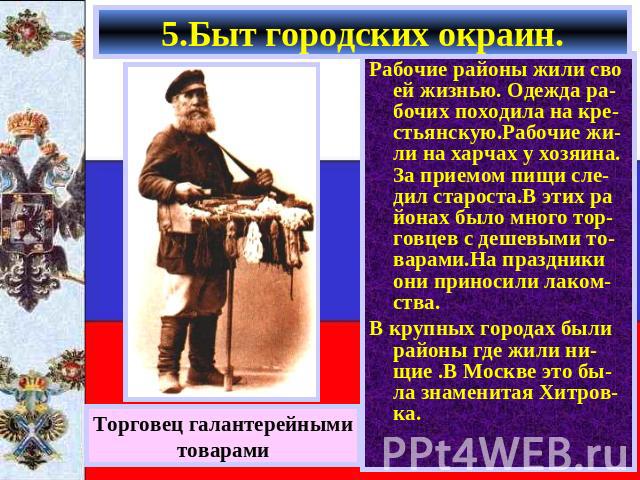 5.Быт городских окраин.

Рабочие районы жили сво ей жизнью. Одежда рабочих походила на крестьянскую.Рабочие жили на харчах у хозяина. За приемом пищи следил староста.В этих ра йонах было много торговцев с дешевыми товарами.На праздники они приносили лакомства.

В крупных городах были районы где жили нищие .В Москве это была знаменитая Хитровка.

Торговец галантерейными товарами

PPt4WEB.ru